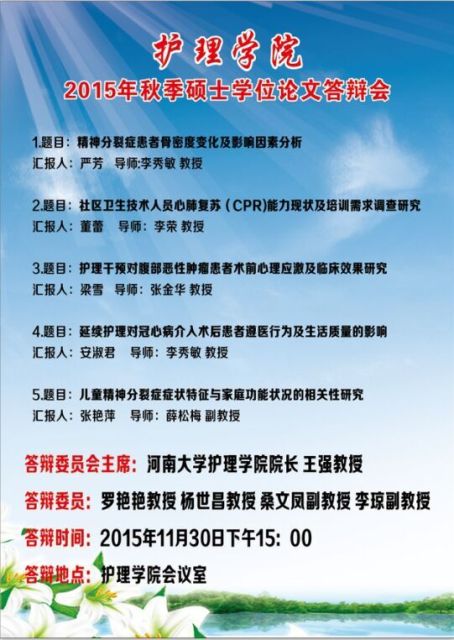 护理学院
2015年秋季硕士学位论文答辩会

1.题目：精神分裂症患者骨密度变化及影响因素分析
汇报人：严芳 导师:李秀敏 教授

2.题目：社区卫生技术人员心肺复苏（CPR）能力现状及培训需求调查研究
汇报人：董蕾 导师：李荣 教授

3.题目：护理干预对腹部恶性肿瘤患者术前心理应激及临床效果研究
汇报人：梁雪 导师：张金华 教授

4.题目：延续护理对冠心病介入术后患者遵医行为及生活质量的影响
汇报人：安淑君 导师：李秀敏 教授

5.题目：儿童精神分裂症症状特征与家庭功能状况的相关性研究
汇报人：张艳萍 导师：薛松梅 副教授

答辩委员会主席：河南大学护理学院院长 王强教授
答辩委员：罗艳艳教授 杨世昌教授 桑文凤副教授 李琼副教授
答辩时间：2015年11月30日下午15：00
答辩地点：护理学院会议室